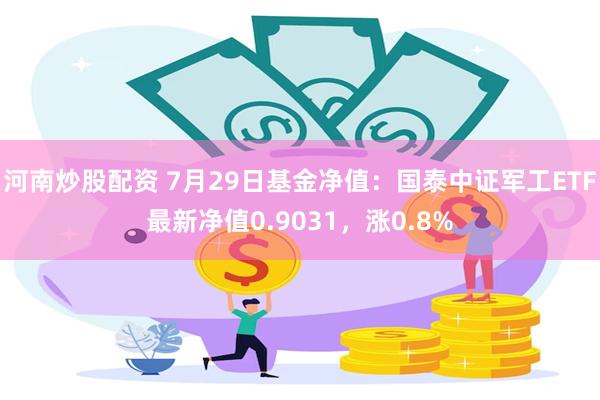 河南炒股配资 7月29日基金净值：国泰中证军工ETF最新净值0.9031，涨0.8%